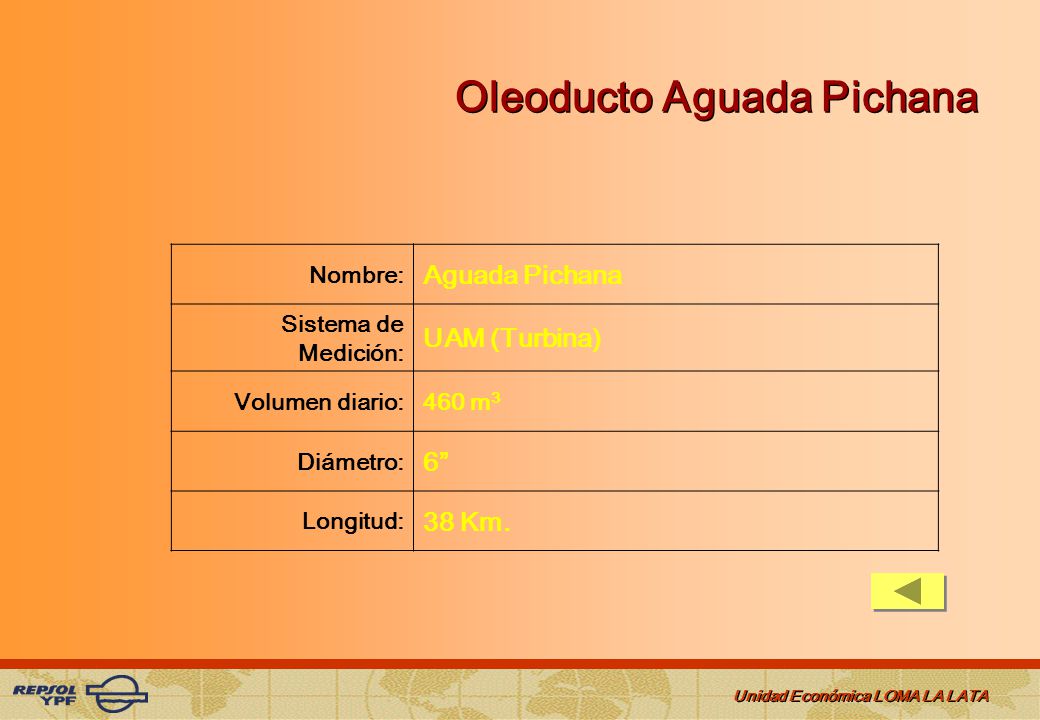 Oleoducto Aguada Pichana

| Nombre: | Aguada Pichana |
|---|---|
| Sistema de Medición: | UAM (Turbina) |
| Volumen diario: | 460 $m^3$ |
| Diámetro: | 6” |
| Longitud: | 38 Km. |

REPSOL YPF

Unidad Económica LOMA LA LATA